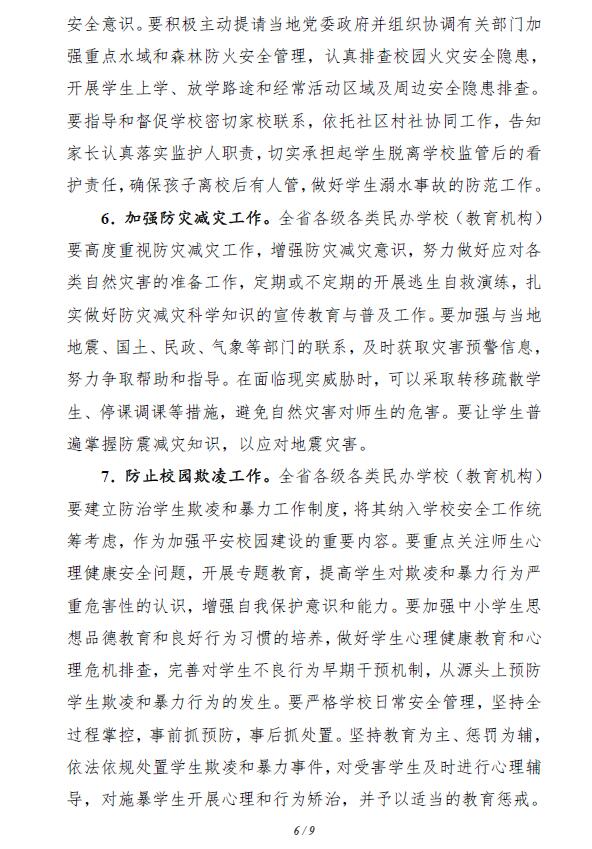 安全意识。要积极主动提请当地党委政府并组织协调有关部门加强重点水域和森林防火安全管理，认真排查校园火灾安全隐患，开展学生上学、放学路途和经常活动区域及周边安全隐患排查。要指导和督促学校密切家校联系，依托社区村社协同工作，告知家长认真落实监护人职责，切实承担起学生脱离学校监管后的看护责任，确保孩子离校后有人管，做好学生溺水事故的防范工作。

6. 加强防灾减灾工作。全省各级各类民办学校（教育机构）要高度重视防灾减灾工作，增强防灾减灾意识，努力做好应对各类自然灾害的准备工作，定期或不定期的开展逃生自救演练，扎实做好防灾减灾科学知识的宣传教育与普及工作。要加强与当地地震、国土、民政、气象等部门的联系，及时获取灾害预警信息，努力争取帮助和指导。在面临现实威胁时，可以采取转移疏散学生、停课调课等措施，避免自然灾害对师生的危害。要让学生普遍掌握防震减灾知识，以应对地震灾害。

7. 防止校园欺凌工作。全省各级各类民办学校（教育机构）要建立防治学生欺凌和暴力工作制度，将其纳入学校安全工作统筹考虑，作为加强平安校园建设的重要内容。要重点关注师生心理健康安全问题，开展专题教育，提高学生对欺凌和暴力行为严重危害性的认识，增强自我保护意识和能力。要加强中小学生思想品德教育和良好行为习惯的培养，做好学生心理健康教育和心理危机排查，完善对学生不良行为早期干预机制，从源头上预防学生欺凌和暴力行为的发生。要严格学校日常安全管理，坚持全过程掌控，事前抓预防，事后抓处置。坚持教育为主、惩罚为辅，依法依规处置学生欺凌和暴力事件，对受害学生及时进行心理辅导，对施暴学生开展心理和行为矫治，并予以适当的教育惩戒。

6 / 9